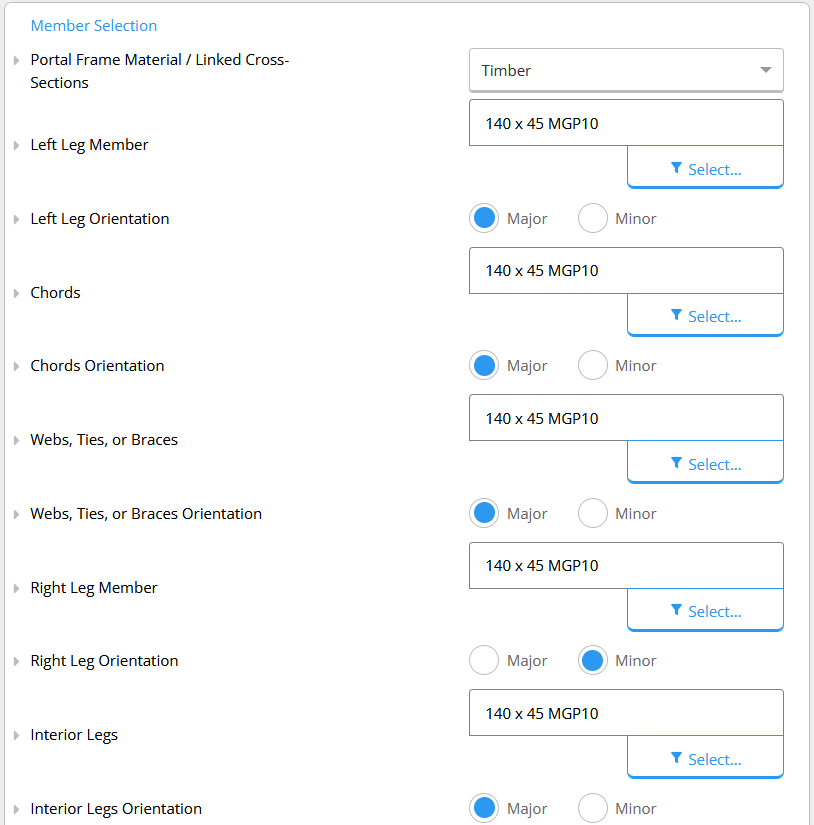 Member Selection

Portal Frame Material / Linked Cross-Sections

Timber

Left Leg Member

140 x 45 MGP10

Select...

Left Leg Orientation

Major Minor

Chords

140 x 45 MGP10

Select...

Chords Orientation

Major Minor

Webs, Ties, or Braces

140 x 45 MGP10

Select...

Webs, Ties, or Braces Orientation

Major Minor

Right Leg Member

140 x 45 MGP10

Select...

Right Leg Orientation

Major Minor

Interior Legs

140 x 45 MGP10

Select...

Interior Legs Orientation

Major Minor